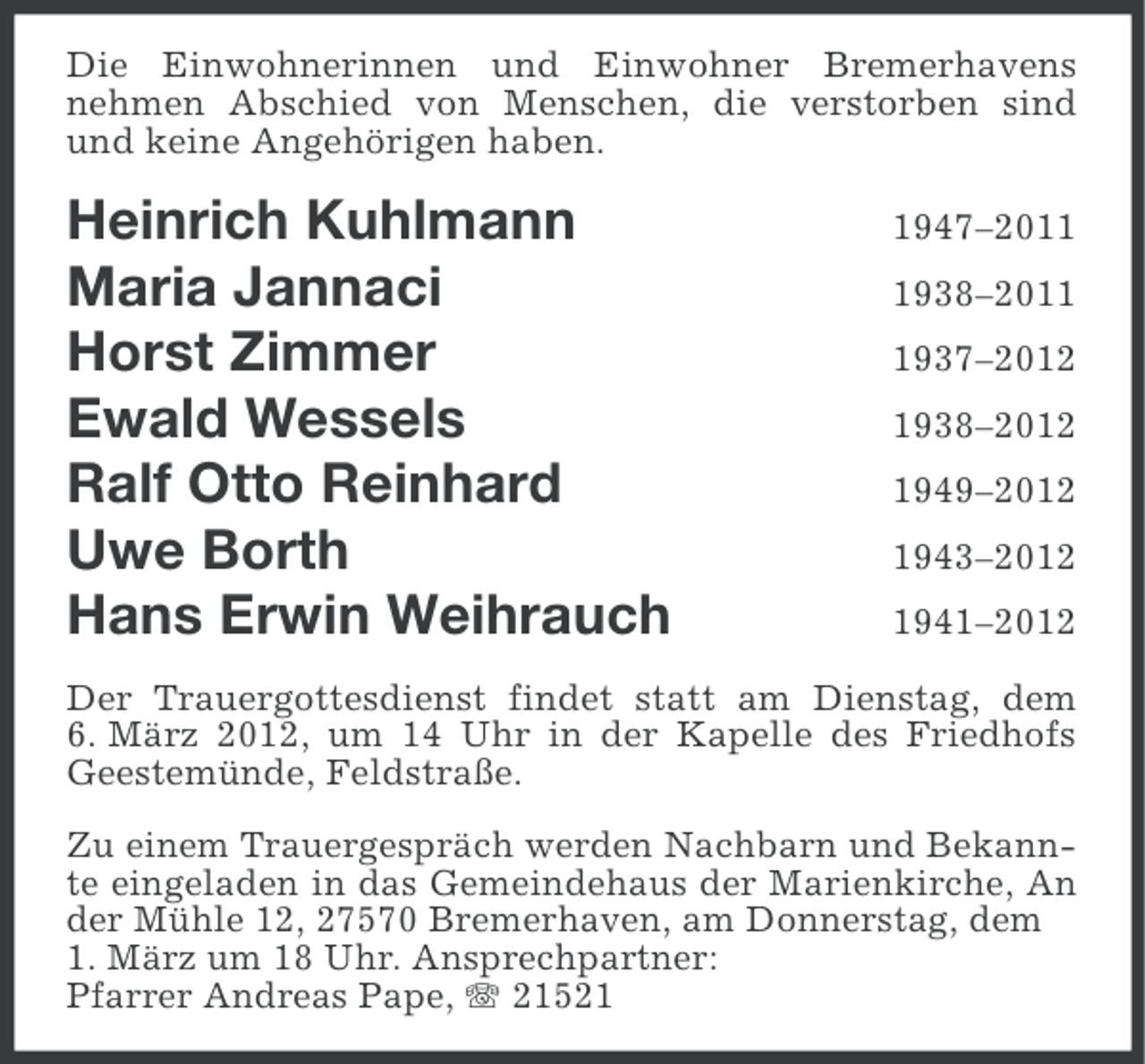 Die Einwohnerinnen und Einwohner Bremerhavens nehmen Abschied von Menschen, die verstorben sind und keine Angehörigen haben.

Heinrich Kuhlmann 1947–2011
Maria Jannaci 1938–2011
Horst Zimmer 1937–2012
Ewald Wessels 1938–2012
Ralf Otto Reinhard 1949–2012
Uwe Borth 1943–2012
Hans Erwin Weihrauch 1941–2012

Der Trauergottesdienst findet statt am Dienstag, dem 6. März 2012, um 14 Uhr in der Kapelle des Friedhofs Geestemünde, Feldstraße.

Zu einem Trauergespräch werden Nachbarn und Bekannte eingeladen in das Gemeindehaus der Marienkirche, An der Mühle 12, 27570 Bremerhaven, am Donnerstag, dem 1. März um 18 Uhr. Ansprechpartner:
Pfarrer Andreas Pape, ☏ 21521